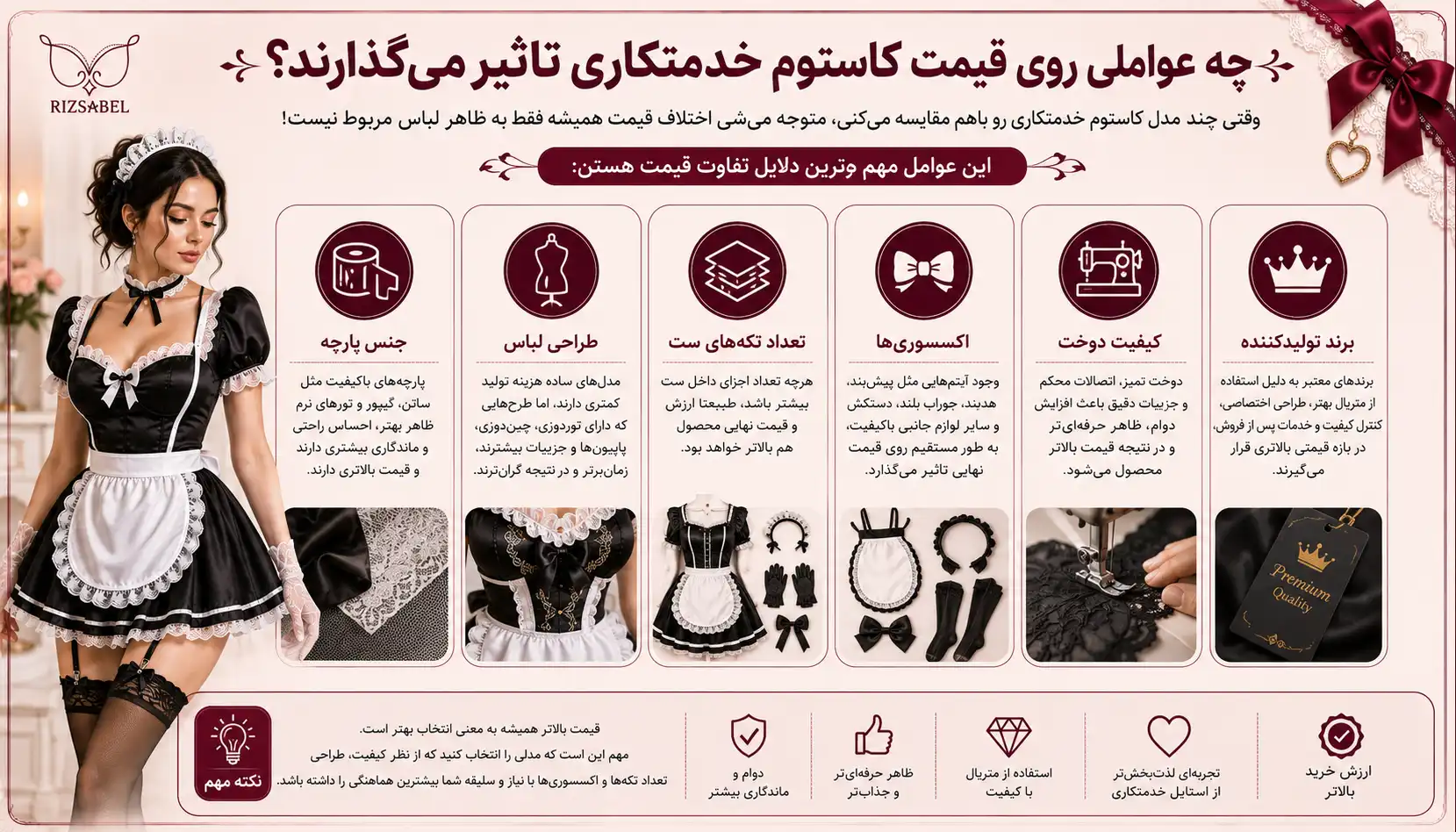 RIZSABEL

چه عواملی روی قیمت کاستوم خدمتکاری تاثیر می‌گذارند؟

وقتی چند مدل کاستوم خدمتکاری رو باهم مقایسه می‌کنی، متوجه می‌شی اختلاف قیمت همیشه فقط به ظاهر لباس مربوط نیست!

این عوامل مهم وترین دلایل تفاوت قیمت هستن:

برند تولیدکننده
برندهای معتبر به دلیل استفاده از متریال بهتر، طراحی اختصاصی، کنترل کیفیت و خدمات پس از فروش، در بازه قیمتی بالاتری قرار می‌گیرند.

Premium Quality

کیفیت دوخت
دوخت تمیز، اتصالات محکم و جزییات دقیق باعث افزایش دوام، ظاهر حرفه‌ای‌تر و در نتیجه قیمت بالاتر محصول می‌شود.

اکسسوری‌ها
وجود آیتم‌هایی مثل پیش‌بند، هدبند، جوراب بلند، دستکش و سایر لوازم جانبی باکیفیت، به طور مستقیم روی قیمت نهایی تاثیر می‌گذارد.

تعداد تکه‌های ست
هرچه تعداد اجزای داخل ست بیشتر باشد، طبیعتا ارزش و قیمت نهایی محصول هم بالاتر خواهد بود.

طراحی لباس
مدل‌های ساده هزینه تولید کمتری دارند، اما طرح‌هایی که دارای توردوزی، چین‌دوزی، پاپیون‌ها و جزییات بیشترند، زمان‌برتر و در نتیجه گران‌ترند.

جنس پارچه
پارچه‌های باکیفیت مثل ساتن، گیپور و تورهای نرم ظاهر بهتر، احساس راحتی و ماندگاری بیشتری دارند و قیمت بالاتری دارند.

ارزش خرید بالاتر

تجربه‌ای لذت‌بخش‌تر از استایل خدمتکاری

استفاده از متریال با کیفیت

ظاهر حرفه‌ای‌تر و جذاب‌تر

دوام و ماندگاری بیشتر

قیمت بالاتر همیشه به معنی انتخاب بهتر است.
مهم این است که مدلی را انتخاب کنید که از نظر کیفیت، طراحی تعداد تکه‌ها و اکسسوری‌ها با نیاز و سلیقه شما بیشترین هماهنگی را داشته باشد.

نکته مهم